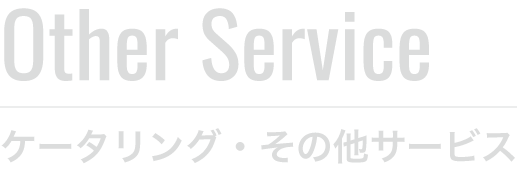 Other Service

ケータリング・その他サービス